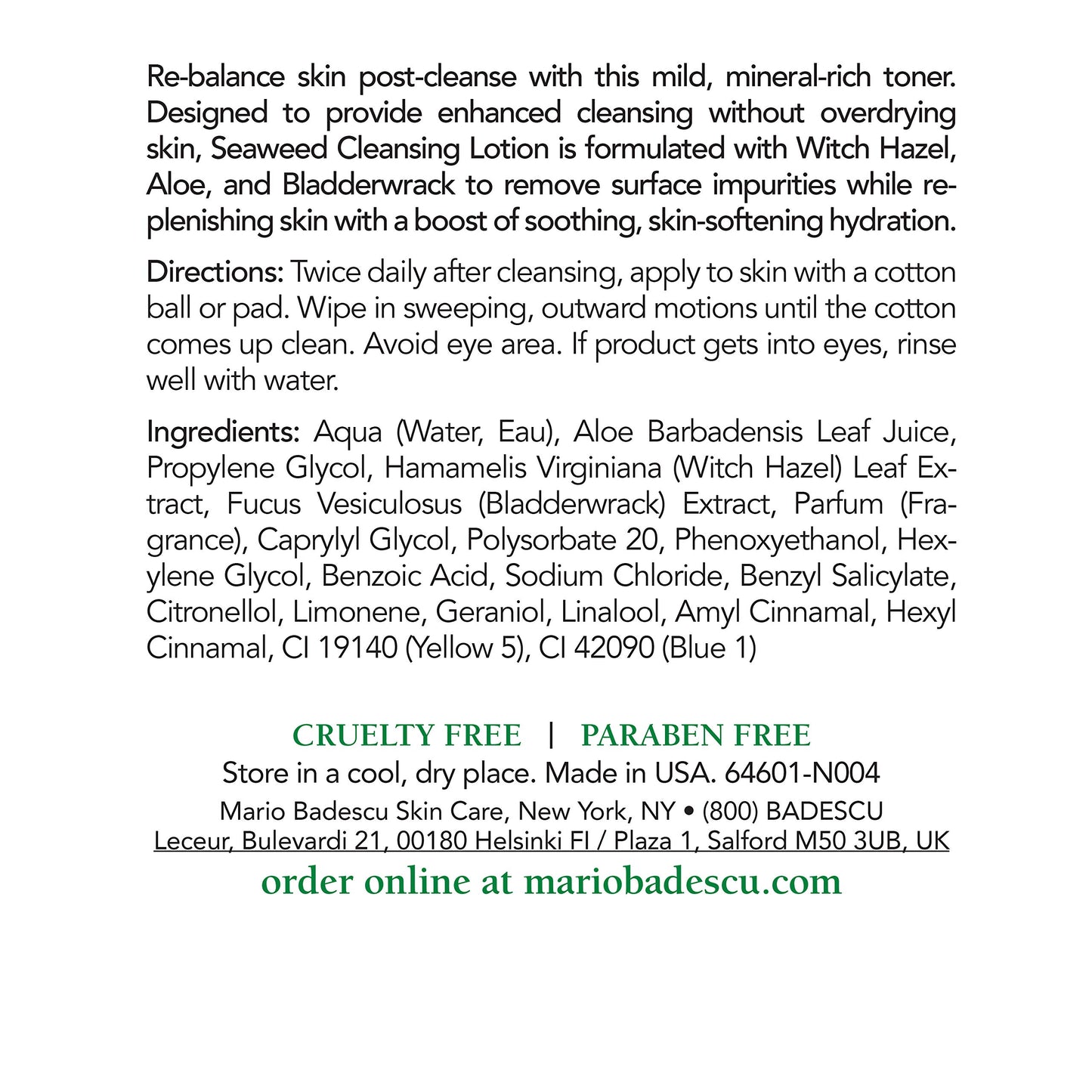 Re-balance skin post-cleanse with this mild, mineral-rich toner. Designed to provide enhanced cleansing without overdrying skin, Seaweed Cleansing Lotion is formulated with Witch Hazel, Aloe, and Bladderwrack to remove surface impurities while replenishing skin with a boost of soothing, skin-softening hydration.

Directions: Twice daily after cleansing, apply to skin with a cotton ball or pad. Wipe in sweeping, outward motions until the cotton comes up clean. Avoid eye area. If product gets into eyes, rinse well with water.

Ingredients: Aqua (Water, Eau), Aloe Barbadensis Leaf Juice, Propylene Glycol, Hamamelis Virginiana (Witch Hazel) Leaf Extract, Fucus Vesiculosus (Bladderwrack) Extract, Parfum (Fragrance), Caprylyl Glycol, Polysorbate 20, Phenoxyethanol, Hexylene Glycol, Benzoic Acid, Sodium Chloride, Benzyl Salicylate, Citronellol, Limonene, Geraniol, Linalool, Amyl Cinnamal, Hexyl Cinnamal, CI 19140 (Yellow 5), CI 42090 (Blue 1)

CRUELTY FREE | PARABEN FREE
Store in a cool, dry place. Made in USA. 64601-N004
Mario Badescu Skin Care, New York, NY • (800) BADESCU
Leceur, Bulevardi 21, 00180 Helsinki FI / Plaza 1, Salford M50 3UB, UK
order online at mariobadescu.com